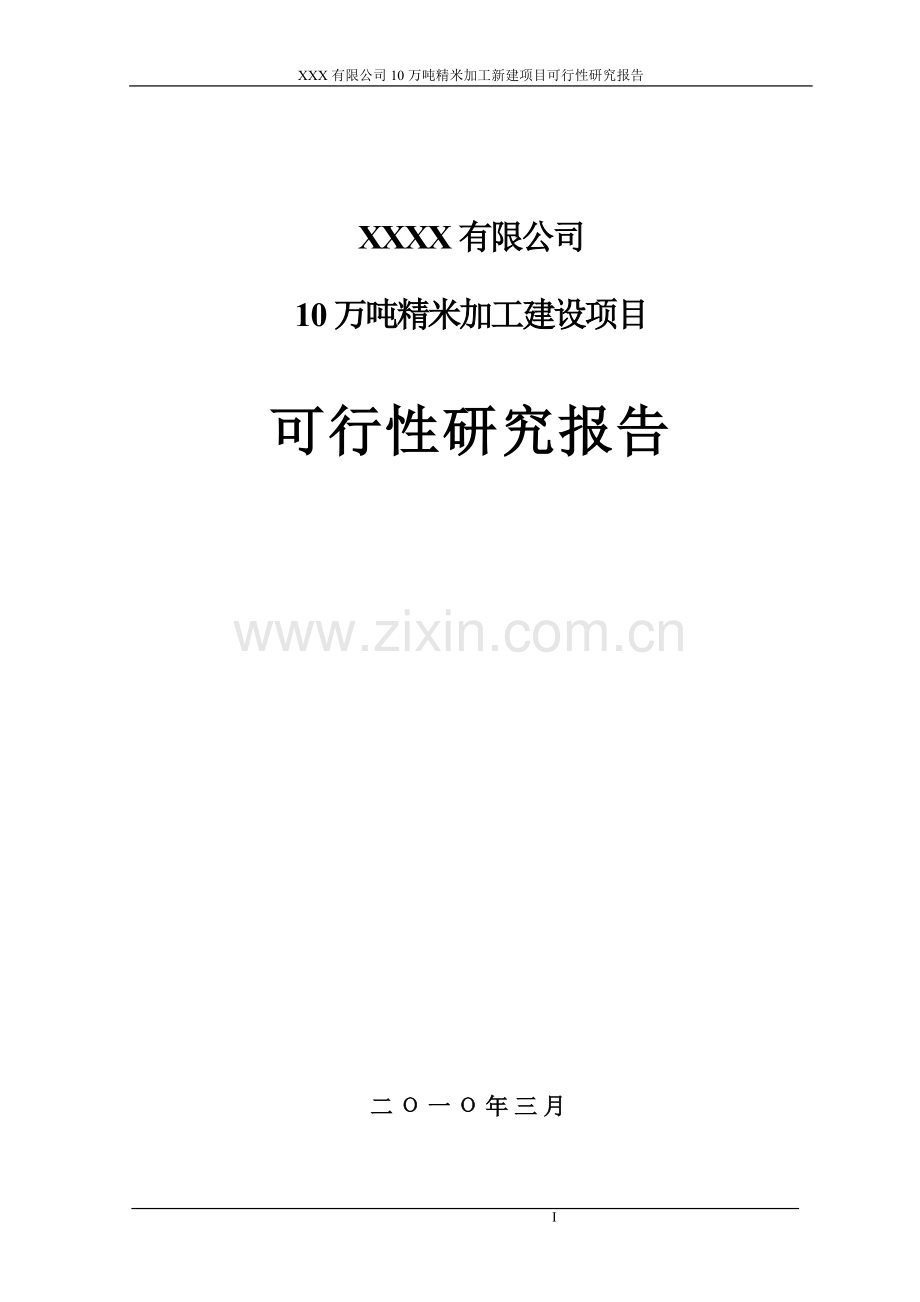 XXX 有限公司 10 万吨精米加工新建项目可行性研究报告

XXXX 有限公司

10 万吨精米加工建设项目

可行性研究报告

www.zixin.com.cn

二 O 一 O 年三月

I